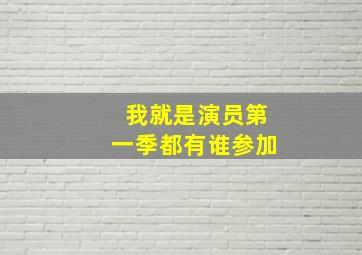 我就是演员第一季都有谁参加